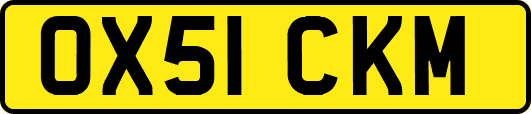 OX51 CKM